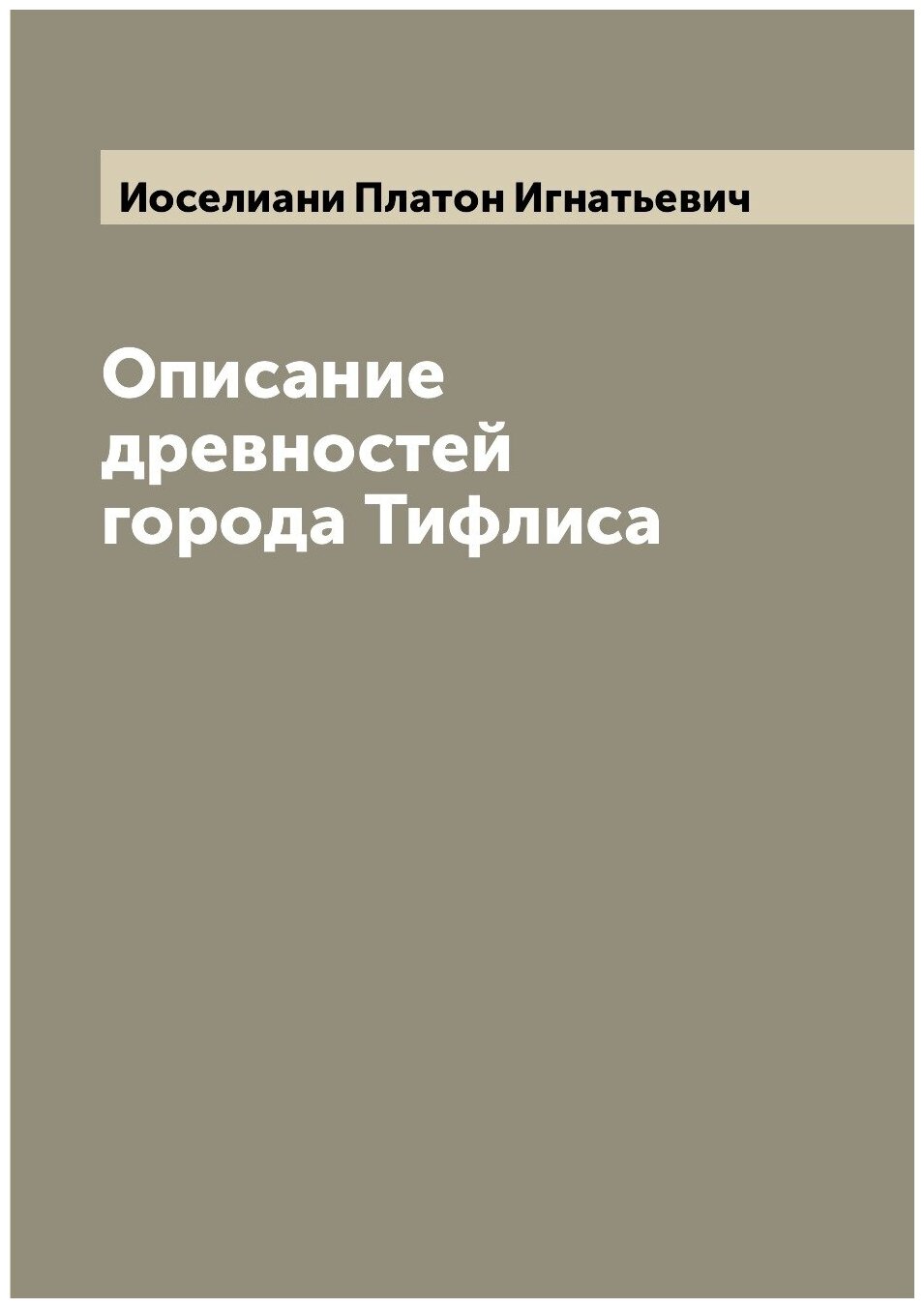 Иоселиани Платон Игнатьевич

Описание древностей города Тифлиса